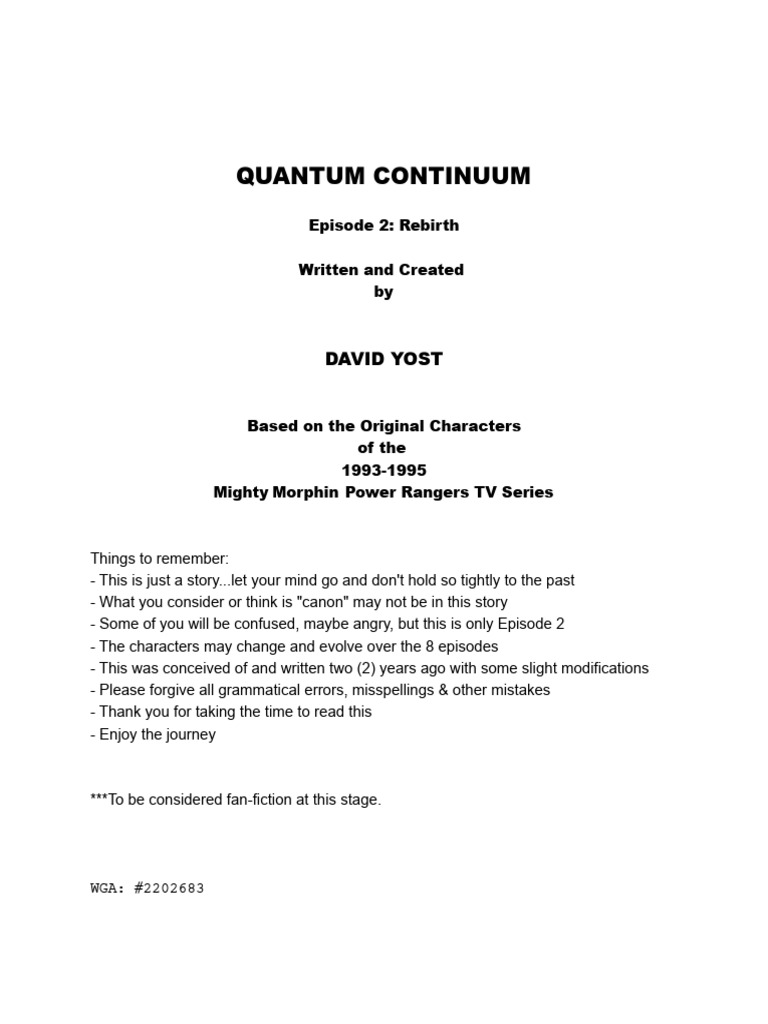 QUANTUM CONTINUUM

Episode 2: Rebirth

Written and Created
by

DAVID YOST

Based on the Original Characters
of the
1993-1995
Mighty Morphin Power Rangers TV Series

Things to remember:
- This is just a story...let your mind go and don't hold so tightly to the past
- What you consider or think is "canon" may not be in this story
- Some of you will be confused, maybe angry, but this is only Episode 2
- The characters may change and evolve over the 8 episodes
- This was conceived of and written two (2) years ago with some slight modifications
- Please forgive all grammatical errors, misspellings & other mistakes
- Thank you for taking the time to read this
- Enjoy the journey

***To be considered fan-fiction at this stage.

WGA: #2202683